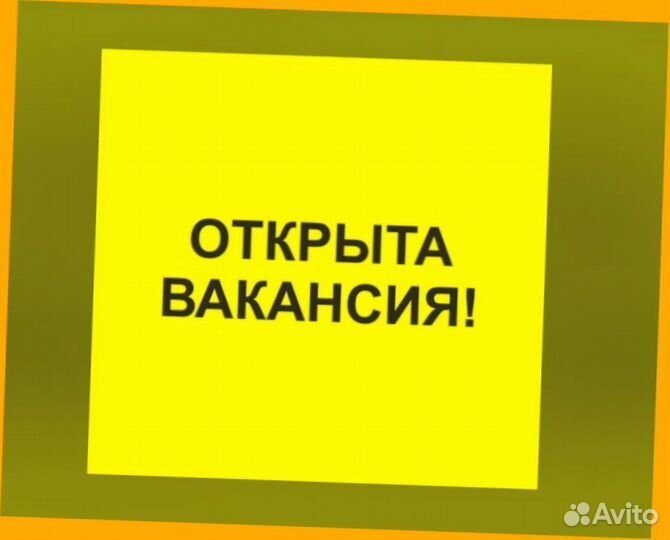 ОТКРЫТА ВАКАНСИЯ!

Avito